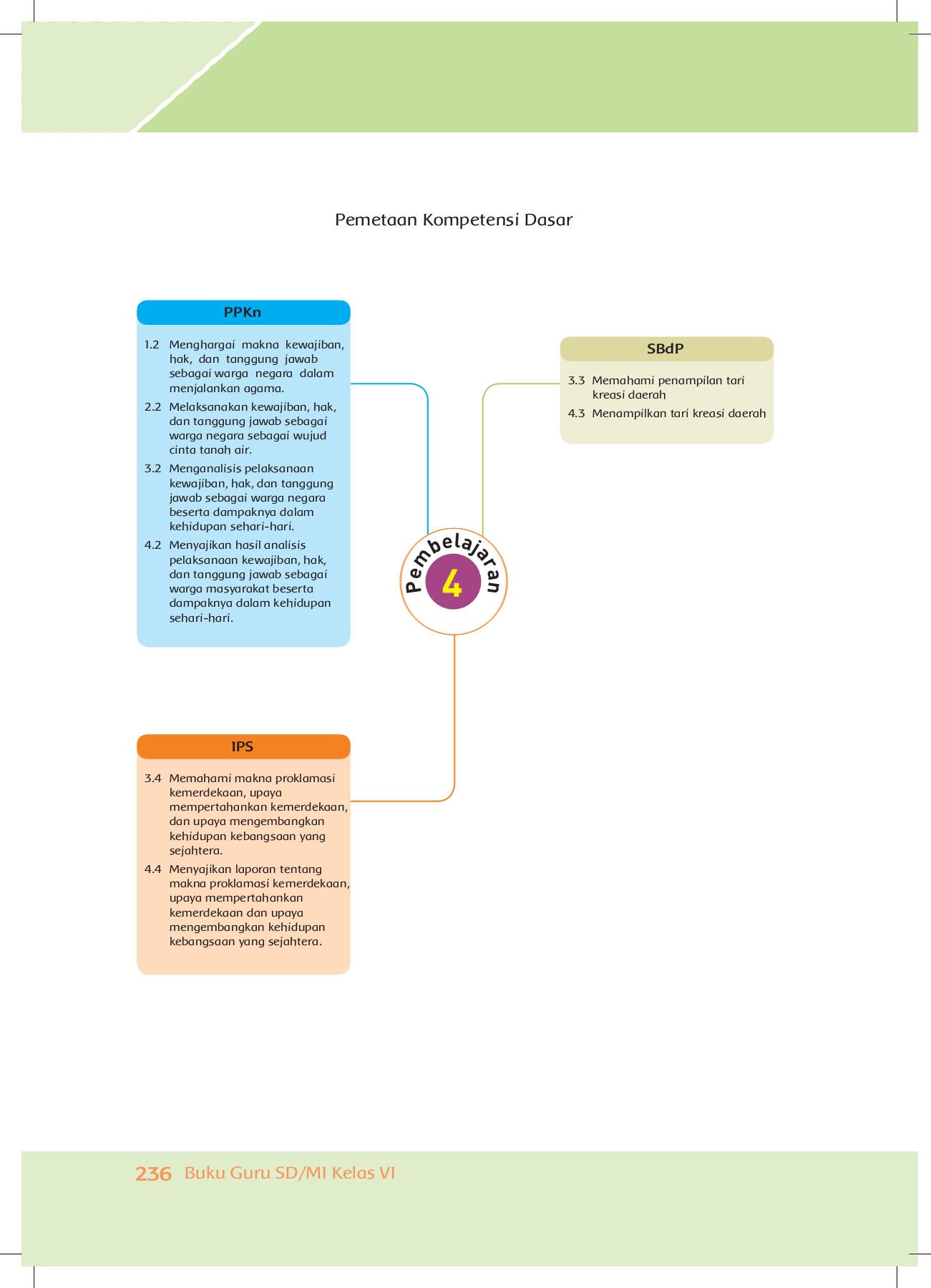 Pemetaan Kompetensi Dasar

PPKn

1.2 Menghargai makna kewajiban, hak, dan tanggung jawab sebagai warga negara dalam menjalankan agama.

2.2 Melaksanakan kewajiban, hak, dan tanggung jawab sebagai warga negara sebagai wujud cinta tanah air.

3.2 Menganalisis pelaksanaan kewajiban, hak, dan tanggung jawab sebagai warga negara beserta dampaknya dalam kehidupan sehari-hari.

4.2 Menyajikan hasil analisis pelaksanaan kewajiban, hak, dan tanggung jawab sebagai warga masyarakat beserta dampaknya dalam kehidupan sehari-hari.

SBdP

3.3 Memahami penampilan tari kreasi daerah

4.3 Menampilkan tari kreasi daerah

Pembelajaran 4

IPS

3.4 Memahami makna proklamasi kemerdekaan, upaya mempertahankan kemerdekaan, dan upaya mengembangkan kehidupan kebangsaan yang sejahtera.

4.4 Menyajikan laporan tentang makna proklamasi kemerdekaan, upaya mempertahankan kemerdekaan dan upaya mengembangkan kehidupan kebangsaan yang sejahtera.

236 Buku Guru SD/MI Kelas VI